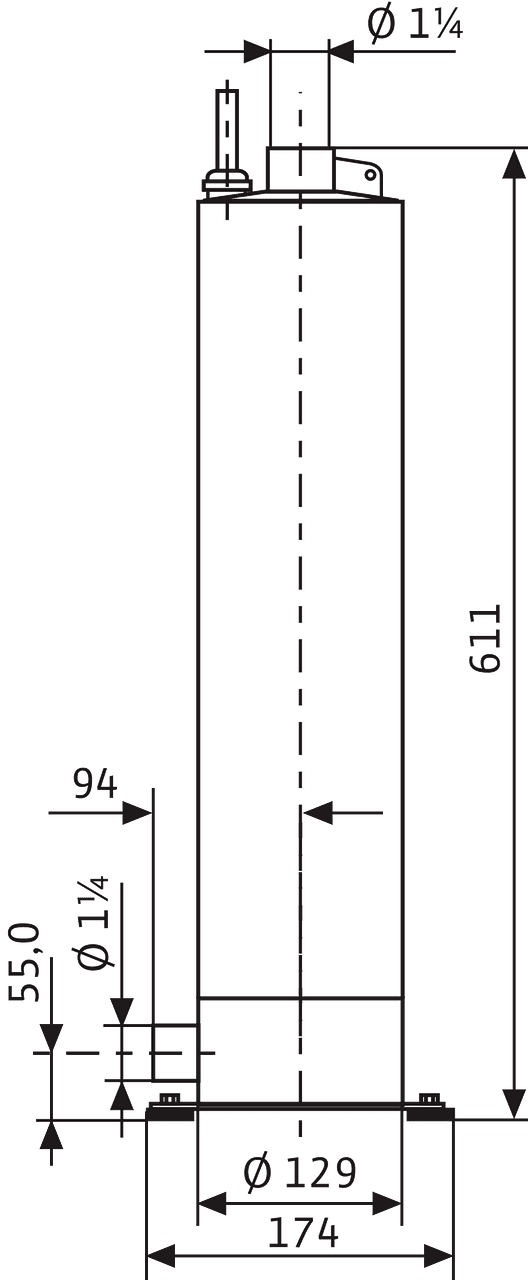 Ø 1¼

611

94

Ø 1¼

55,0

Ø 129

174